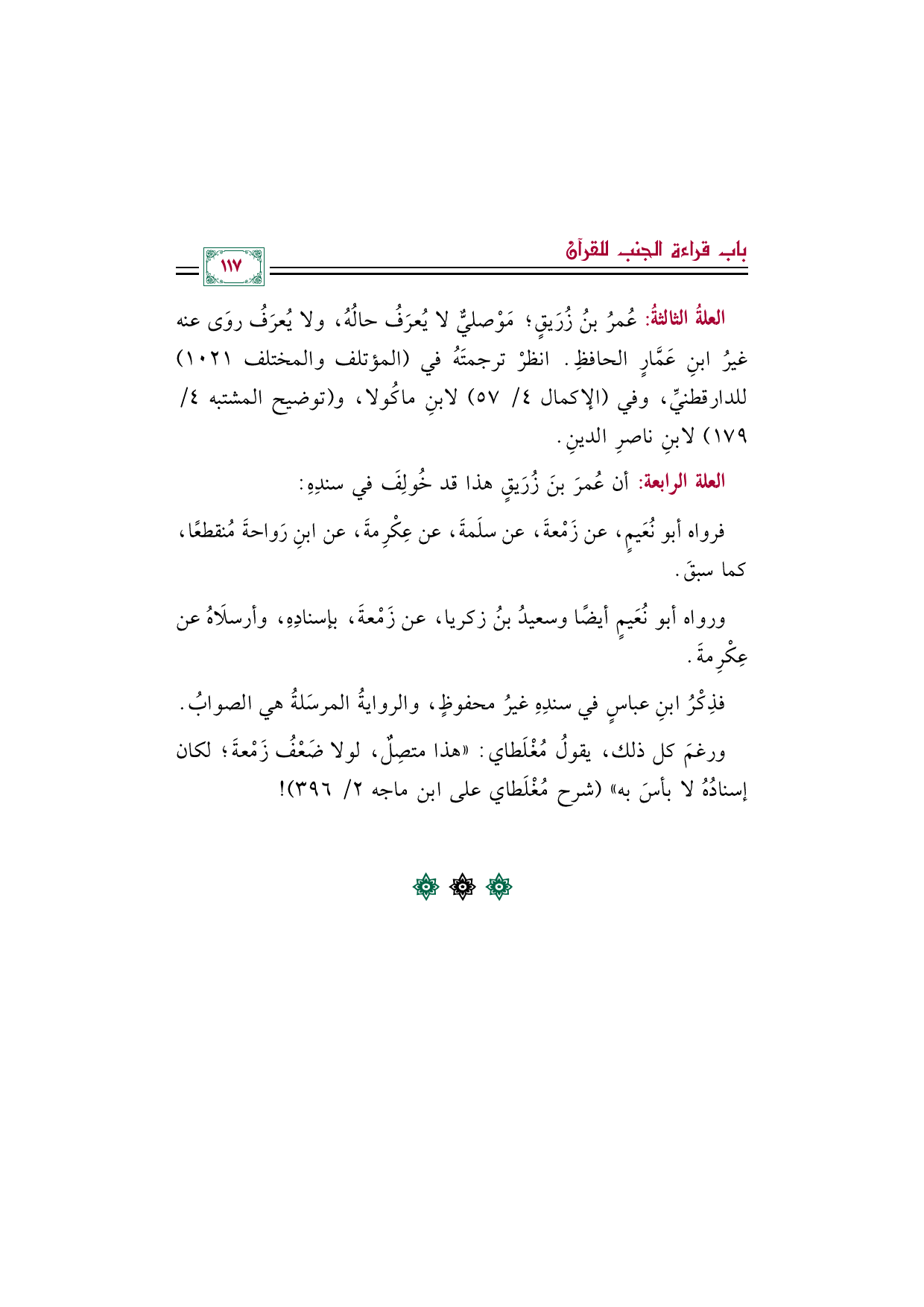 باب قراءة الجنب للقرآن

١١٧

العلةُ الثالثةُ: عُمرُ بنُ زُرَيقٍ؛ مَوْصليٌّ لا يُعرَفُ حالُهُ، ولا يُعرَفُ روَى عنه غيرُ ابنِ عَمَّارٍ الحافظِ. انظرْ ترجمتَهُ في (المؤتلف والمختلف ١٠٢١) للدارقطنيِّ، وفي (الإكمال ٤/ ٥٧) لابنِ ماكُولا، و(توضيح المشتبه ٤/ ١٧٩) لابنِ ناصرِ الدينِ.

العلة الرابعة: أن عُمرَ بنَ زُرَيقٍ هذا قد خُولِفَ في سندِهِ:

فرواه أبو نُعَيمٍ، عن زَمْعةَ، عن سلَمةَ، عن عِكْرِمةَ، عن ابنِ رَواحةَ مُنقطعًا، كما سبقَ.

ورواه أبو نُعَيمٍ أيضًا وسعيدُ بنُ زكريا، عن زَمْعةَ، بإسنادِهِ، وأرسلَاهُ عن عِكْرِمةَ.

فذِكْرُ ابنِ عباسٍ في سندِهِ غيرُ محفوظٍ، والروايةُ المرسَلةُ هي الصوابُ.

ورغمَ كل ذلك، يقولُ مُغْلَطاي: «هذا متصِلٌ، لولا ضَعْفُ زَمْعةَ؛ لكان إسنادُهُ لا بأسَ به» (شرح مُغْلَطاي على ابن ماجه ٢/ ٣٩٦)!